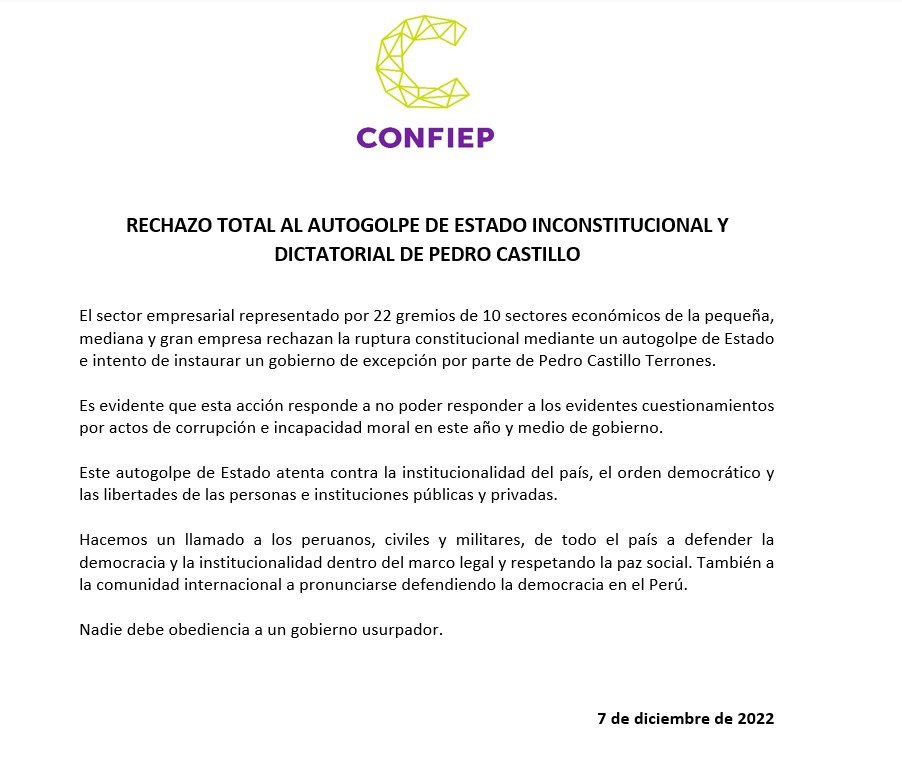 CONFIEP

RECHAZO TOTAL AL AUTOGOLPE DE ESTADO INCONSTITUCIONAL Y DICTATORIAL DE PEDRO CASTILLO

El sector empresarial representado por 22 gremios de 10 sectores económicos de la pequeña, mediana y gran empresa rechazan la ruptura constitucional mediante un autogolpe de Estado e intento de instaurar un gobierno de excepción por parte de Pedro Castillo Terrones.

Es evidente que esta acción responde a no poder responder a los evidentes cuestionamientos por actos de corrupción e incapacidad moral en este año y medio de gobierno.

Este autogolpe de Estado atenta contra la institucionalidad del país, el orden democrático y las libertades de las personas e instituciones públicas y privadas.

Hacemos un llamado a los peruanos, civiles y militares, de todo el país a defender la democracia y la institucionalidad dentro del marco legal y respetando la paz social. También a la comunidad internacional a pronunciarse defendiendo la democracia en el Perú.

Nadie debe obediencia a un gobierno usurpador.

7 de diciembre de 2022